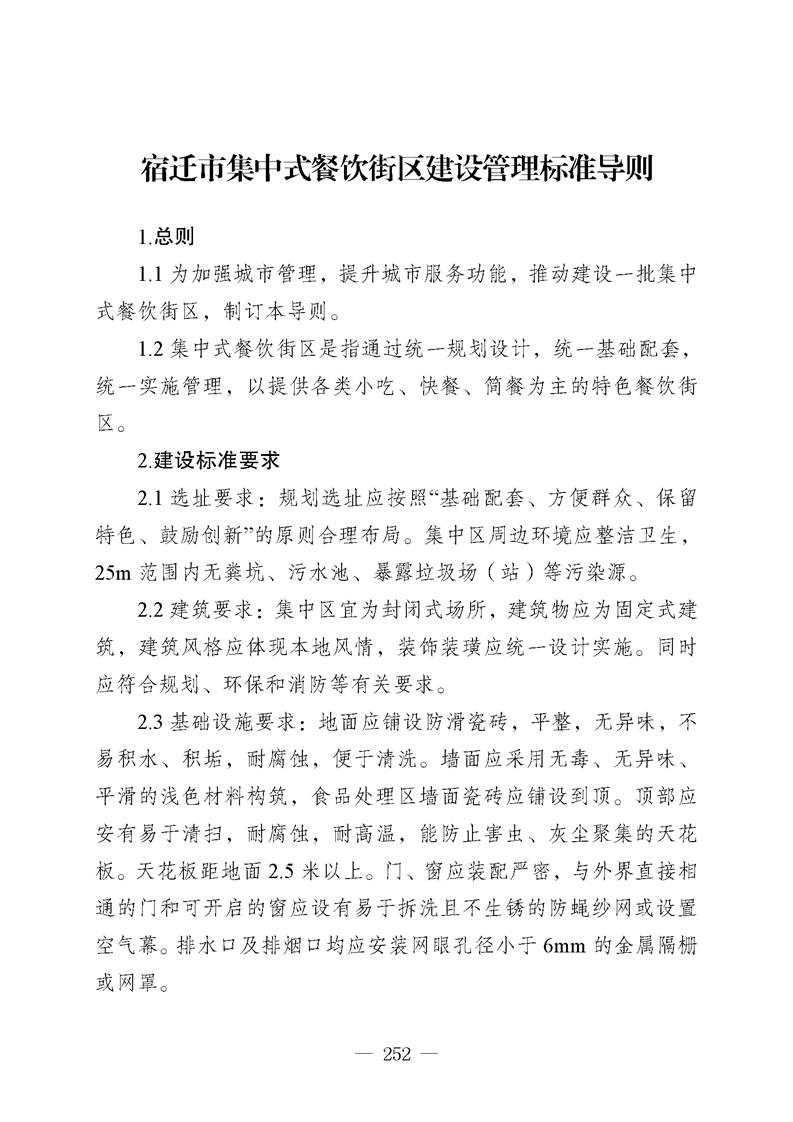 宿迁市集中式餐饮街区建设管理标准导则

1.总则

1.1 为加强城市管理，提升城市服务功能，推动建设一批集中式餐饮街区，制订本导则。

1.2 集中式餐饮街区是指通过统一规划设计，统一基础配套，统一实施管理，以提供各类小吃、快餐、简餐为主的特色餐饮街区。

2.建设标准要求

2.1 选址要求：规划选址应按照“基础配套、方便群众、保留特色、鼓励创新”的原则合理布局。集中区周边环境应整洁卫生，25m 范围内无粪坑、污水池、暴露垃圾场（站）等污染源。

2.2 建筑要求：集中区宜为封闭式场所，建筑物应为固定式建筑，建筑风格应体现本地风情，装饰装璜应统一设计实施。同时应符合规划、环保和消防等有关要求。

2.3 基础设施要求：地面应铺设防滑瓷砖，平整，无异味，不易积水、积垢，耐腐蚀，便于清洗。墙面应采用无毒、无异味、平滑的浅色材料构筑，食品处理区墙面瓷砖应铺设到顶。顶部应安有易于清扫，耐腐蚀，耐高温，能防止害虫、灰尘聚集的天花板。天花板距地面 2.5 米以上。门、窗应装配严密，与外界直接相通的门和可开启的窗应设有易于拆洗且不生锈的防蝇纱网或设置空气幕。排水口及排烟口均应安装网眼孔径小于 6mm 的金属隔栅或网罩。

— 252 —